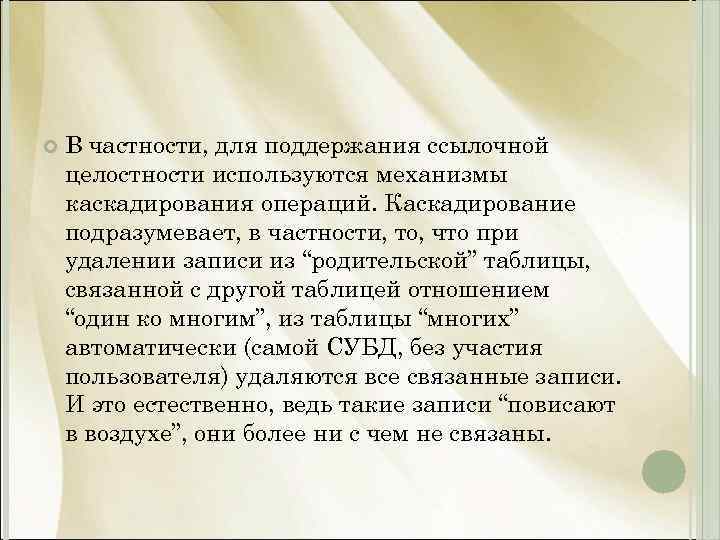 В частности, для поддержания ссылочной целостности используются механизмы каскадирования операций. Каскадирование подразумевает, в частности, то, что при удалении записи из “родительской” таблицы, связанной с другой таблицей отношением “один ко многим”, из таблицы “многих” автоматически (самой СУБД, без участия пользователя) удаляются все связанные записи. И это естественно, ведь такие записи “повисают в воздухе”, они более ни с чем не связаны.